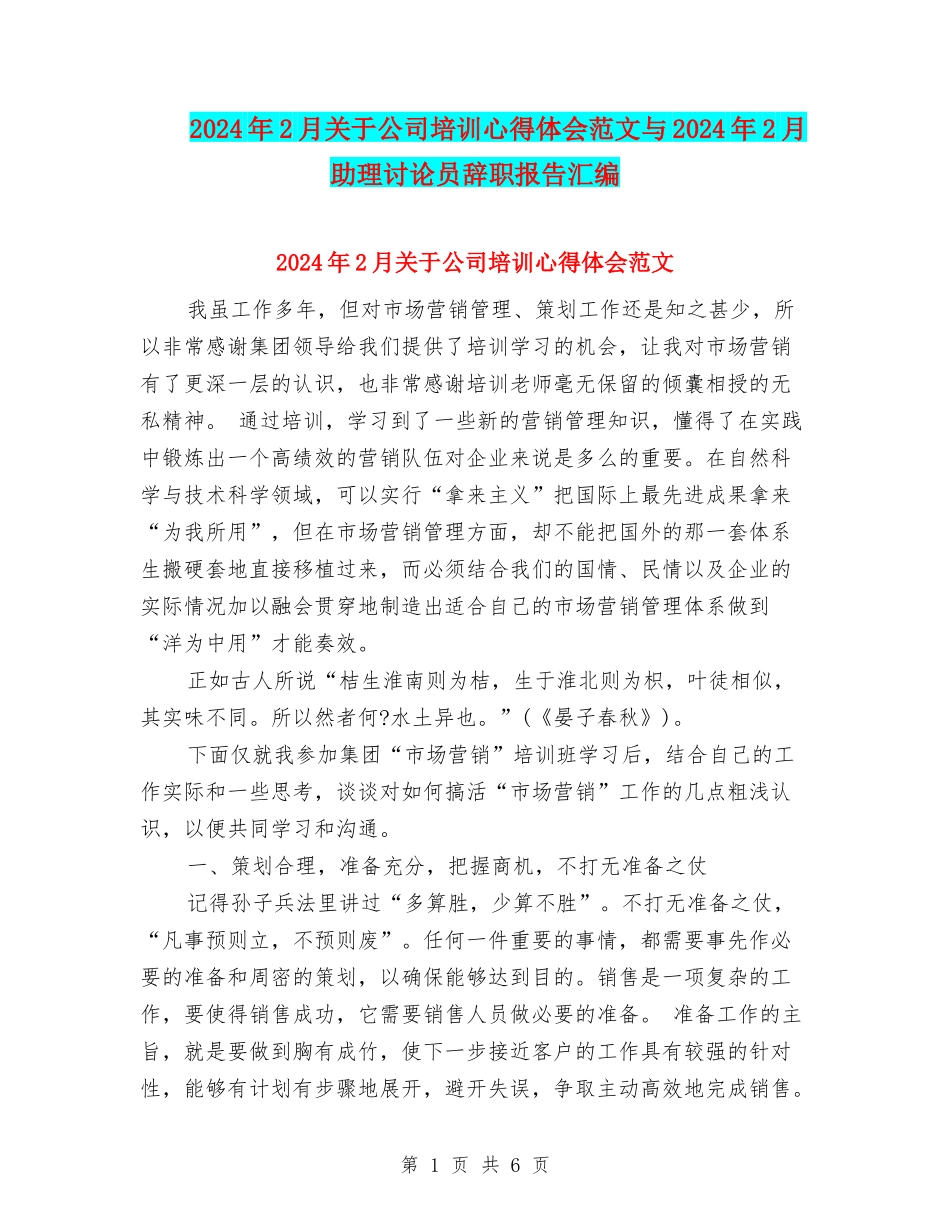 2024年2月关于公司培训心得体会范文与2024年2月助理讨论员辞职报告汇编

2024年2月关于公司培训心得体会范文

我虽工作多年，但对市场营销管理、策划工作还是知之甚少，所以非常感谢集团领导给我们提供了培训学习的机会，让我对市场营销有了更深一层的认识，也非常感谢培训老师毫无保留的倾囊相授的无私精神。 通过培训，学习到了一些新的营销管理知识，懂得了在实践中锻炼出一个高绩效的营销队伍对企业来说是多么的重要。在自然科学与技术科学领域，可以实行“拿来主义”把国际上最先进成果拿来“为我所用”，但在市场营销管理方面，却不能把国外的那一套体系生搬硬套地直接移植过来，而必须结合我们的国情、民情以及企业的实际情况加以融会贯穿地制造出适合自己的市场营销管理体系做到“洋为中用”才能奏效。

正如古人所说“桔生淮南则为桔，生于淮北则为枳，叶徒相似，其实味不同。所以然者何?水土异也。”(《晏子春秋》)。

下面仅就我参加集团“市场营销”培训班学习后，结合自己的工作实际和一些思考，谈谈对如何搞活“市场营销”工作的几点粗浅认识，以便共同学习和沟通。

一、策划合理，准备充分，把握商机，不打无准备之仗

记得孙子兵法里讲过“多算胜，少算不胜”。不打无准备之仗，“凡事预则立，不预则废”。任何一件重要的事情，都需要事先作必要的准备和周密的策划，以确保能够达到目的。销售是一项复杂的工作，要使得销售成功，它需要销售人员做必要的准备。 准备工作的主旨，就是要做到胸有成竹，使下一步接近客户的工作具有较强的针对性，能够有计划有步骤地展开，避开失误，争取主动高效地完成销售。

第 1 页 共 6 页